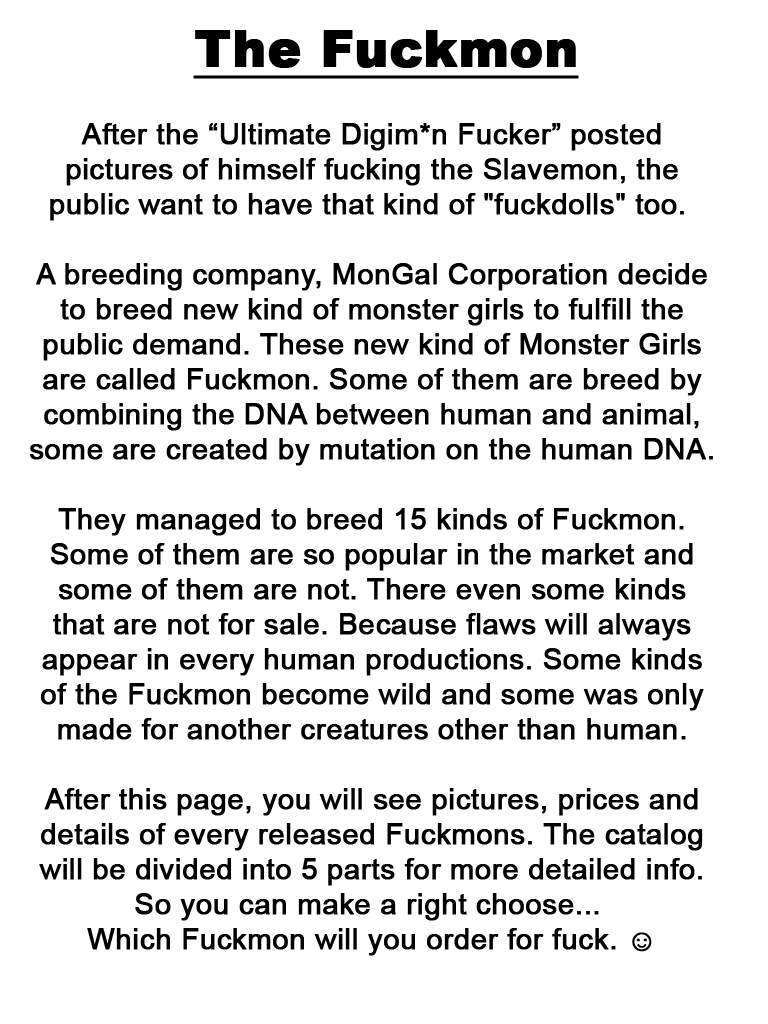 The Fuckmon

After the “Ultimate Digim*n Fucker” posted pictures of himself fucking the Slavemon, the public want to have that kind of "fuckdolls" too.

A breeding company, MonGal Corporation decide to breed new kind of monster girls to fulfill the public demand. These new kind of Monster Girls are called Fuckmon. Some of them are breed by combining the DNA between human and animal, some are created by mutation on the human DNA.

They managed to breed 15 kinds of Fuckmon. Some of them are so popular in the market and some of them are not. There even some kinds that are not for sale. Because flaws will always appear in every human productions. Some kinds of the Fuckmon become wild and some was only made for another creatures other than human.

After this page, you will see pictures, prices and details of every released Fuckmons. The catalog will be divided into 5 parts for more detailed info. So you can make a right choose...
Which Fuckmon will you order for fuck. ☺